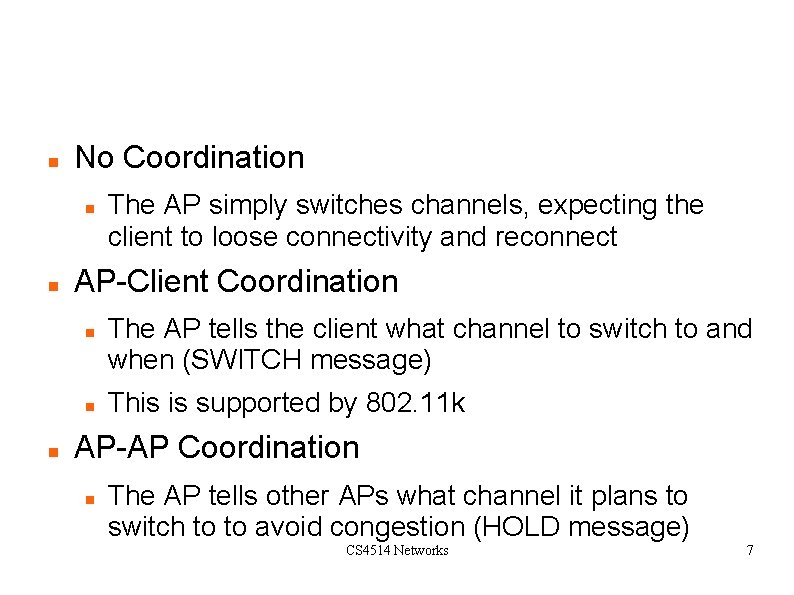 No Coordination

The AP simply switches channels, expecting the client to loose connectivity and reconnect

AP-Client Coordination

The AP tells the client what channel to switch to and when (SWITCH message)

This is supported by 802.11k

AP-AP Coordination

The AP tells other APs what channel it plans to switch to to avoid congestion (HOLD message)

CS4514 Networks

7